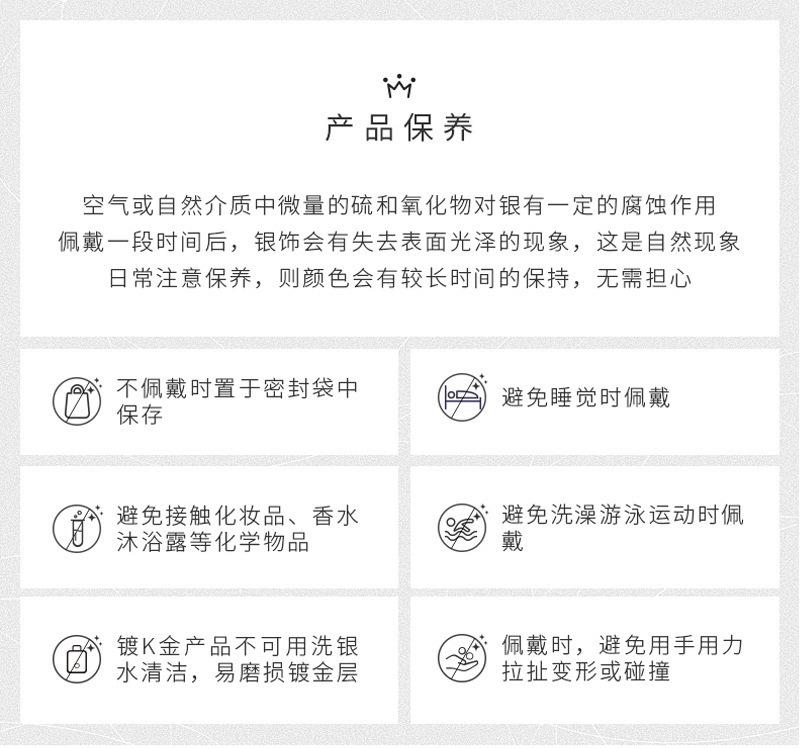 产品保养

空气或自然介质中微量的硫和氧化物对银有一定的腐蚀作用
佩戴一段时间后，银饰会有失去表面光泽的现象，这是自然现象
日常注意保养，则颜色会有较长时间的保持，无需担心

不佩戴时置于密封袋中保存

避免睡觉时佩戴

避免接触化妆品、香水沐浴露等化学物品

避免洗澡游泳运动时佩戴

镀K金产品不可用洗银水清洁，易磨损镀金层

佩戴时，避免用手用力拉扯变形或碰撞